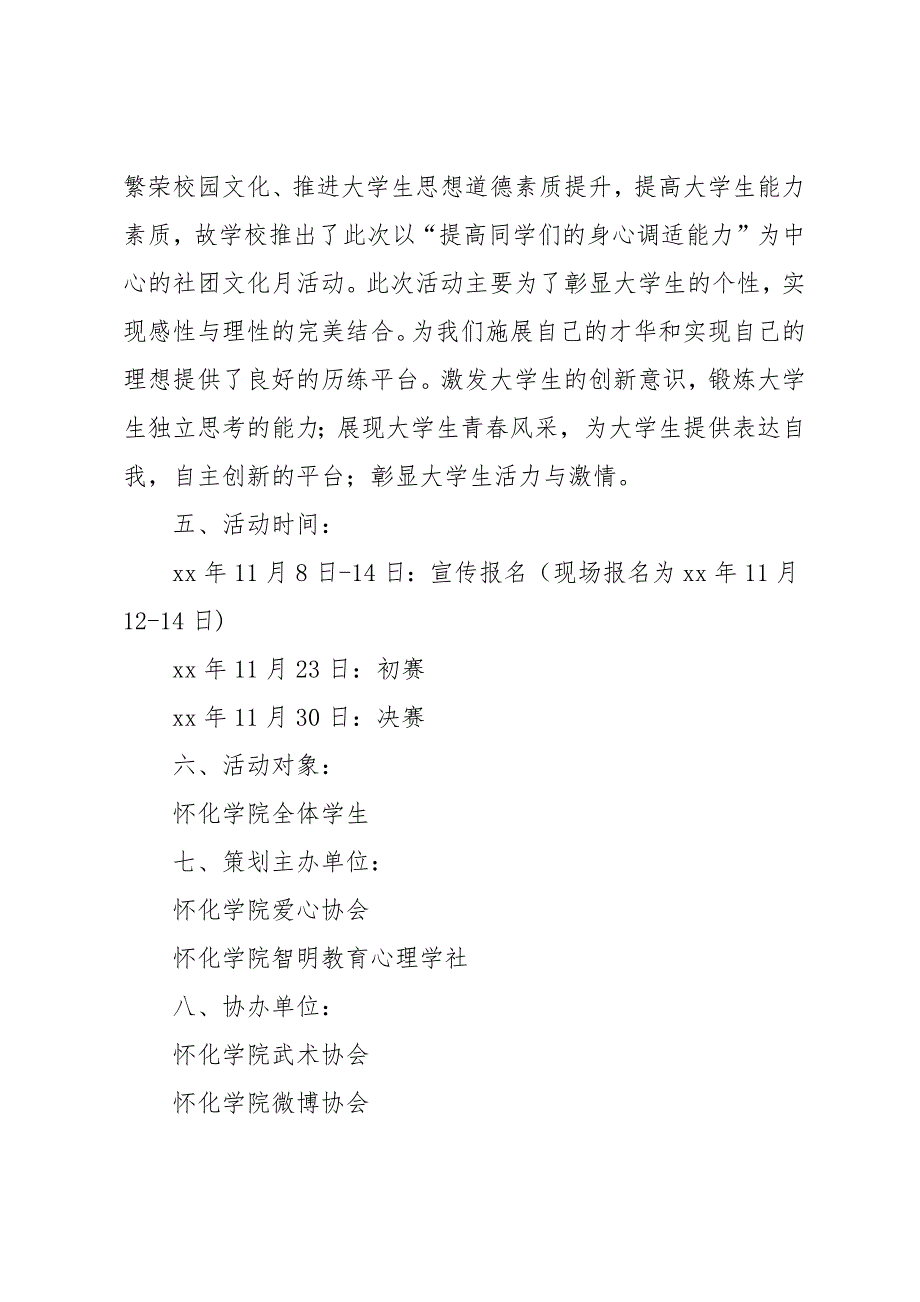 繁荣校园文化、推进大学生思想道德素质提升，提高大学生能力素质，故学校推出了此次以“提高同学们的身心调适能力”为中心的社团文化月活动。此次活动主要为了彰显大学生的个性，实现感性与理性的完美结合。为我们施展自己的才华和实现自己的理想提供了良好的历练平台。激发大学生的创新意识，锻炼大学生独立思考的能力；展现大学生青春风采，为大学生提供表达自我，自主创新的平台；彰显大学生活力与激情。

五、活动时间：

xx 年 11 月 8 日-14 日：宣传报名（现场报名为 xx 年 11 月 12-14 日）

xx 年 11 月 23 日：初赛

xx 年 11 月 30 日：决赛

六、活动对象：

怀化学院全体学生

七、策划主办单位：

怀化学院爱心协会

怀化学院智明教育心理学社

八、协办单位：

怀化学院武术协会

怀化学院微博协会